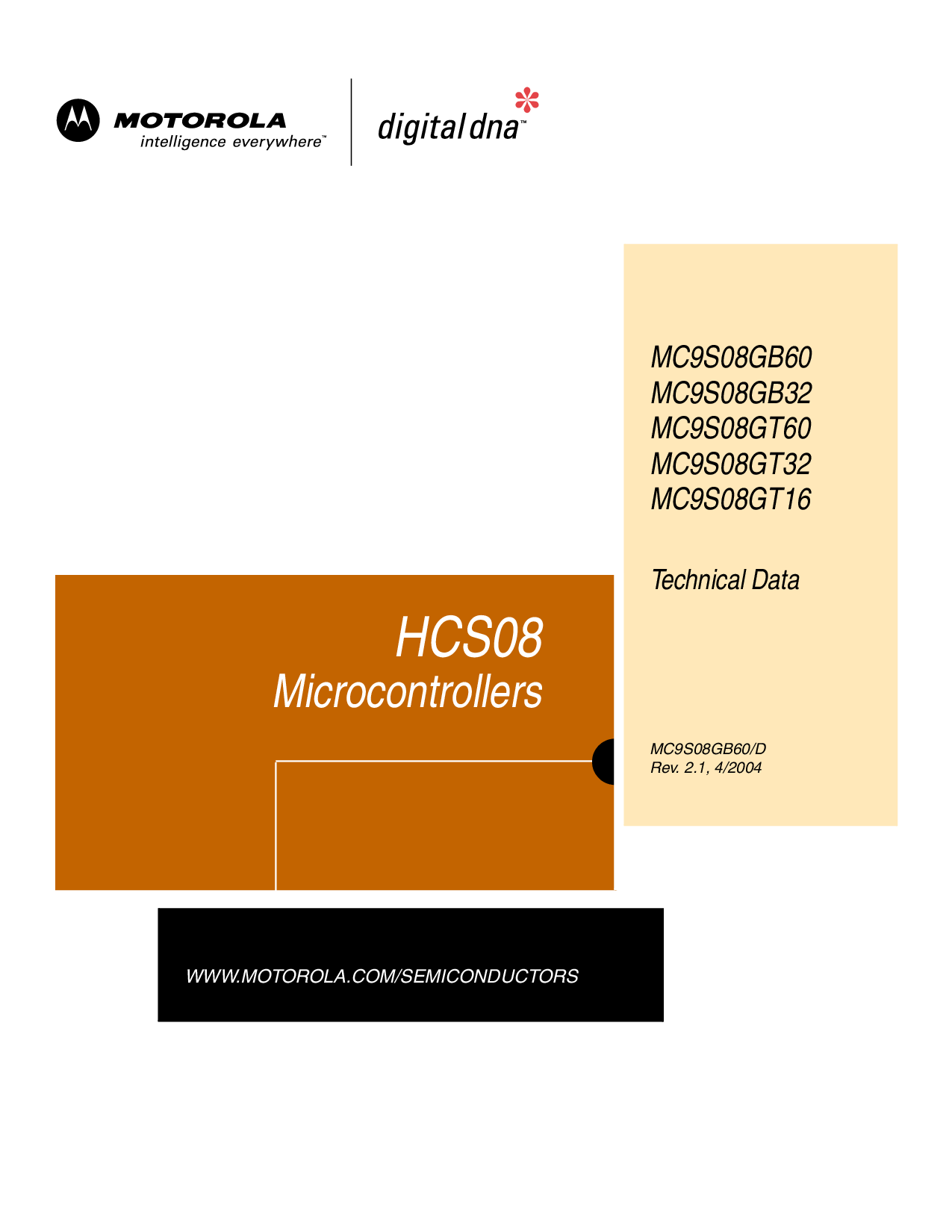 MOTOROLA
intelligence everywhere™

digital dna™

MC9S08GB60
MC9S08GB32
MC9S08GT60
MC9S08GT32
MC9S08GT16

Technical Data

HCS08
Microcontrollers

MC9S08GB60/D
Rev. 2.1, 4/2004

WWW.MOTOROLA.COM/SEMICONDUCTORS